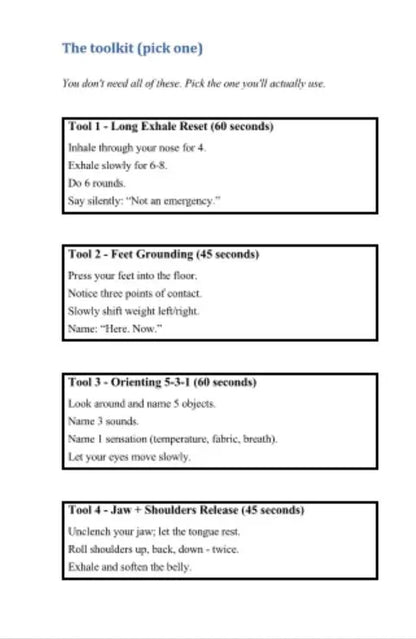 The toolkit (pick one)

You don't need all of these. Pick the one you'll actually use.

Tool 1 - Long Exhale Reset (60 seconds)

Inhale through your nose for 4.

Exhale slowly for 6-8.

Do 6 rounds.

Say silently: "Not an emergency."

Tool 2 - Feet Grounding (45 seconds)

Press your feet into the floor.

Notice three points of contact.

Slowly shift weight left/right.

Name: "Here. Now."

Tool 3 - Orienting 5-3-1 (60 seconds)

Look around and name 5 objects.

Name 3 sounds.

Name 1 sensation (temperature, fabric, breath).

Let your eyes move slowly.

Tool 4 - Jaw + Shoulders Release (45 seconds)

Unclench your jaw; let the tongue rest.

Roll shoulders up, back, down - twice.

Exhale and soften the belly.